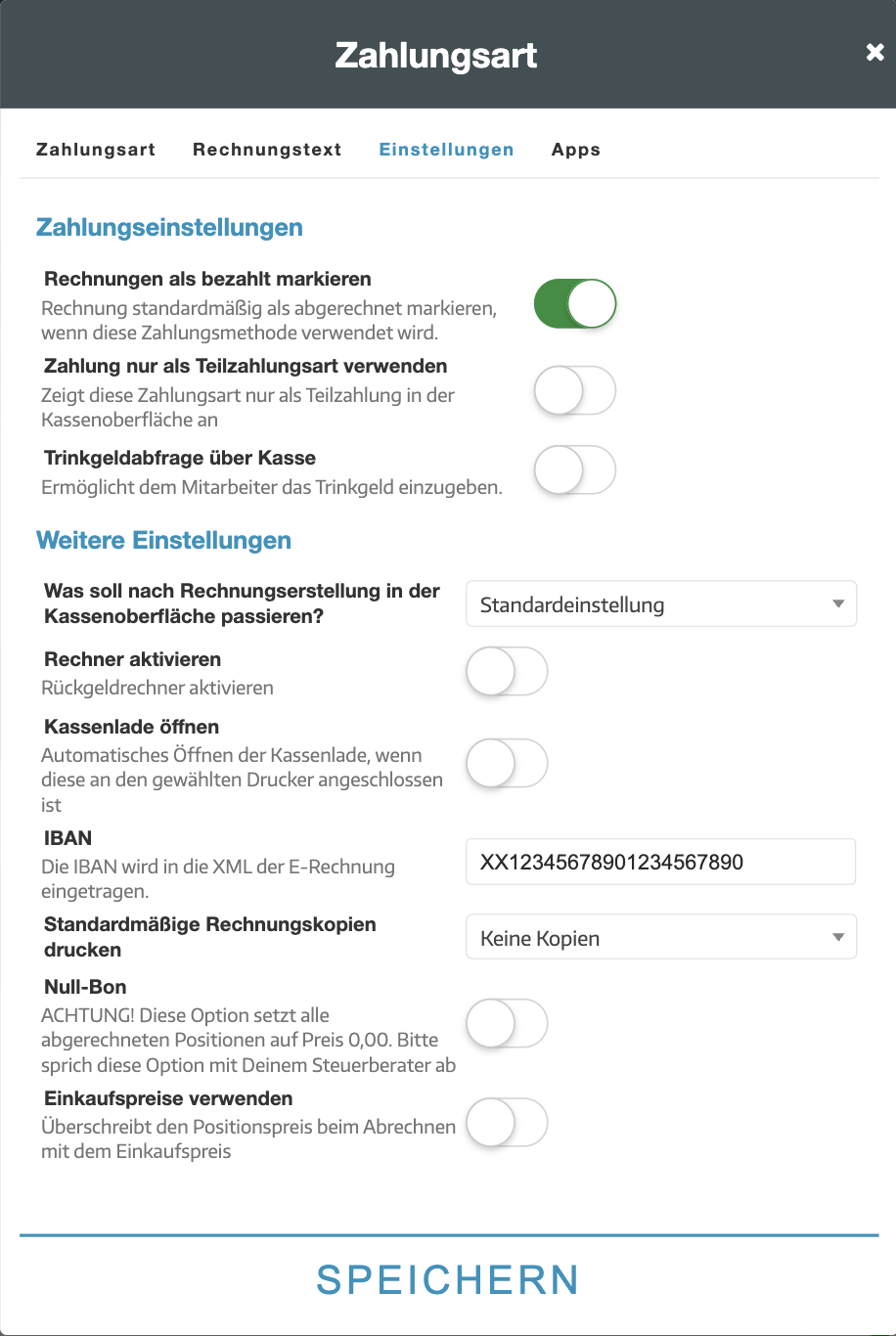 Zahlungsart

×

Zahlungsart Rechnungstext Einstellungen Apps

Zahlungseinstellungen

Rechnungen als bezahlt markieren
Rechnung standardmäßig als abgerechnet markieren, wenn diese Zahlungsmethode verwendet wird.

Zahlung nur als Teilzahlungsart verwenden
Zeigt diese Zahlungsart nur als Teilzahlung in der Kassenoberfläche an

Trinkgeldabfrage über Kasse
Ermöglicht dem Mitarbeiter das Trinkgeld einzugeben.

Weitere Einstellungen

Was soll nach Rechnungserstellung in der Kassenoberfläche passieren?

Standardeinstellung

Rechner aktivieren
Rückgeldrechner aktivieren

Kassenlade öffnen
Automatisches Öffnen der Kassenlade, wenn diese an den gewählten Drucker angeschlossen ist

IBAN
Die IBAN wird in die XML der E-Rechnung eingetragen.

XX12345678901234567890

Standardmäßige Rechnungskopien drucken

Keine Kopien

Null-Bon
ACHTUNG! Diese Option setzt alle abgerechneten Positionen auf Preis 0,00. Bitte sprich diese Option mit Deinem Steuerberater ab

Einkaufspreise verwenden
Überschreibt den Positionspreis beim Abrechnen mit dem Einkaufspreis

SPEICHERN